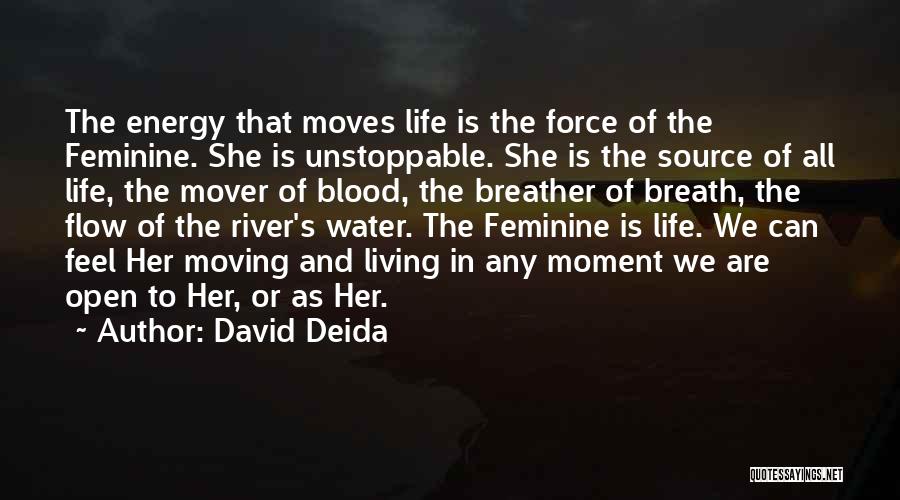 The energy that moves life is the force of the Feminine. She is unstoppable. She is the source of all life, the mover of blood, the breather of breath, the flow of the river's water. The Feminine is life. We can feel Her moving and living in any moment we are open to Her, or as Her.

~ Author: David Deida

QUOTESSAYINGS.NET